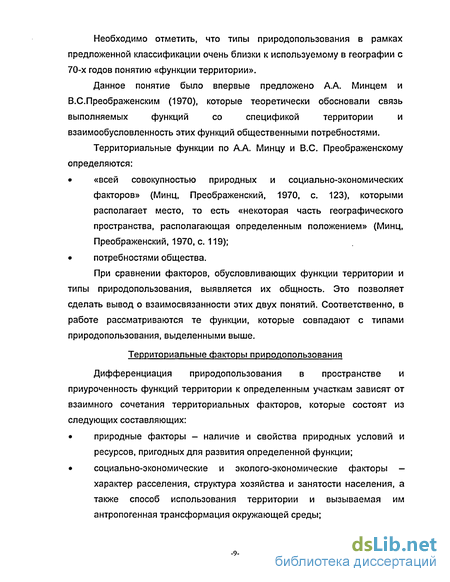 Необходимо отметить, что типы природопользования в рамках предложенной классификации очень близки к используемому в географии с 70-х годов понятию «функции территории».

Данное понятие было впервые предложено А.А. Минцем и В.С.Преображенским (1970), которые теоретически обосновали связь выполняемых функций со спецификой территории и взаимообусловленность этих функций общественными потребностями.

Территориальные функции по А.А. Минцу и В.С. Преображенскому определяются:

• «всей совокупностью природных и социально-экономических факторов» (Минц, Преображенский, 1970, с. 123), которыми располагает место, то есть «некоторая часть географического пространства, располагающая определенным положением» (Минц, Преображенский, 1970, с. 119);

• потребностями общества.

При сравнении факторов, обусловливающих функции территории и типы природопользования, выявляется их общность. Это позволяет сделать вывод о взаимосвязанности этих двух понятий. Соответственно, в работе рассматриваются те функции, которые совпадают с типами природопользования, выделенными выше.

Территориальные факторы природопользования

Дифференциация природопользования в пространстве и приуроченность функций территории к определенным участкам зависят от взаимного сочетания территориальных факторов, которые состоят из следующих составляющих:

• природные факторы – наличие и свойства природных условий и ресурсов, пригодных для развития определенной функции;

• социально-экономические и эколого-экономические факторы – характер расселения, структура хозяйства и занятости населения, а также способ использования территории и вызываемая им антропогенная трансформация окружающей среды;

-9-

dsLib.net
библиотека диссертаций